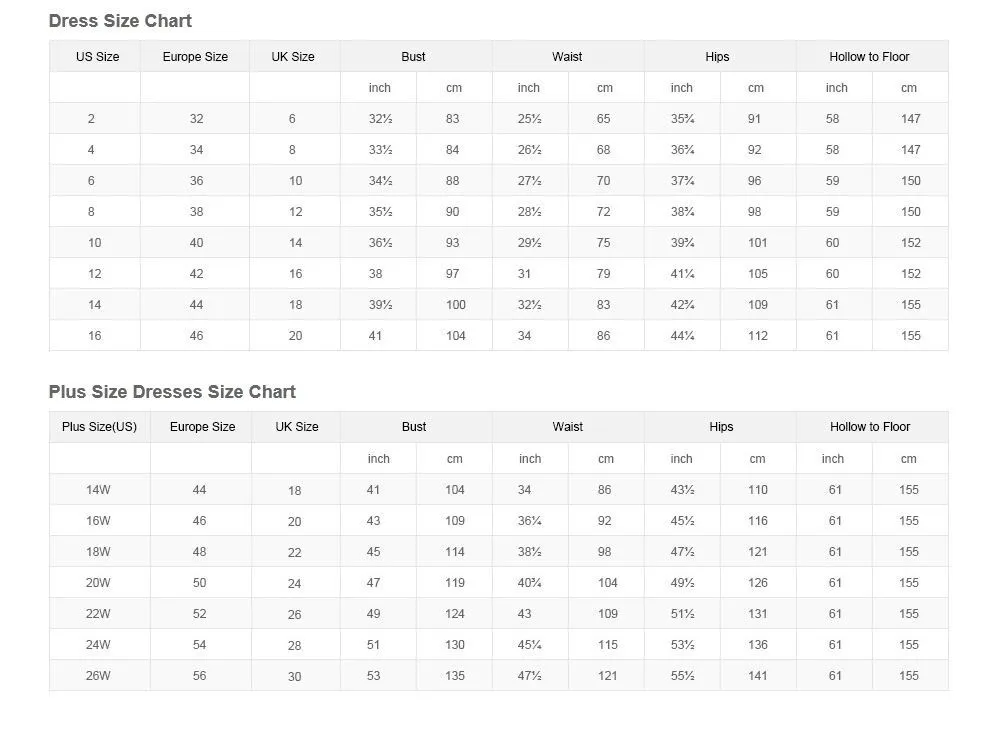 Dress Size Chart

| US Size | Europe Size | UK Size | Bust | | Waist | | Hips | | Hollow to Floor | |
|---|---|---|---|---|---|---|---|---|---|---|
| | | | inch | cm | inch | cm | inch | cm | inch | cm |
| 2 | 32 | 6 | 32½ | 83 | 25½ | 65 | 35¾ | 91 | 58 | 147 |
| 4 | 34 | 8 | 33½ | 84 | 26½ | 68 | 36¾ | 92 | 58 | 147 |
| 6 | 36 | 10 | 34½ | 88 | 27½ | 70 | 37¾ | 96 | 59 | 150 |
| 8 | 38 | 12 | 35½ | 90 | 28½ | 72 | 38¾ | 98 | 59 | 150 |
| 10 | 40 | 14 | 36½ | 93 | 29½ | 75 | 39¾ | 101 | 60 | 152 |
| 12 | 42 | 16 | 38 | 97 | 31 | 79 | 41¼ | 105 | 60 | 152 |
| 14 | 44 | 18 | 39½ | 100 | 32½ | 83 | 42¾ | 109 | 61 | 155 |
| 16 | 46 | 20 | 41 | 104 | 34 | 86 | 44¼ | 112 | 61 | 155 |

Plus Size Dresses Size Chart

| Plus Size(US) | Europe Size | UK Size | Bust | | Waist | | Hips | | Hollow to Floor | |
|---|---|---|---|---|---|---|---|---|---|---|
| | | | inch | cm | inch | cm | inch | cm | inch | cm |
| 14W | 44 | 18 | 41 | 104 | 34 | 86 | 43½ | 110 | 61 | 155 |
| 16W | 46 | 20 | 43 | 109 | 36¼ | 92 | 45½ | 116 | 61 | 155 |
| 18W | 48 | 22 | 45 | 114 | 38½ | 98 | 47½ | 121 | 61 | 155 |
| 20W | 50 | 24 | 47 | 119 | 40¾ | 104 | 49½ | 126 | 61 | 155 |
| 22W | 52 | 26 | 49 | 124 | 43 | 109 | 51½ | 131 | 61 | 155 |
| 24W | 54 | 28 | 51 | 130 | 45¼ | 115 | 53½ | 136 | 61 | 155 |
| 26W | 56 | 30 | 53 | 135 | 47½ | 121 | 55½ | 141 | 61 | 155 |